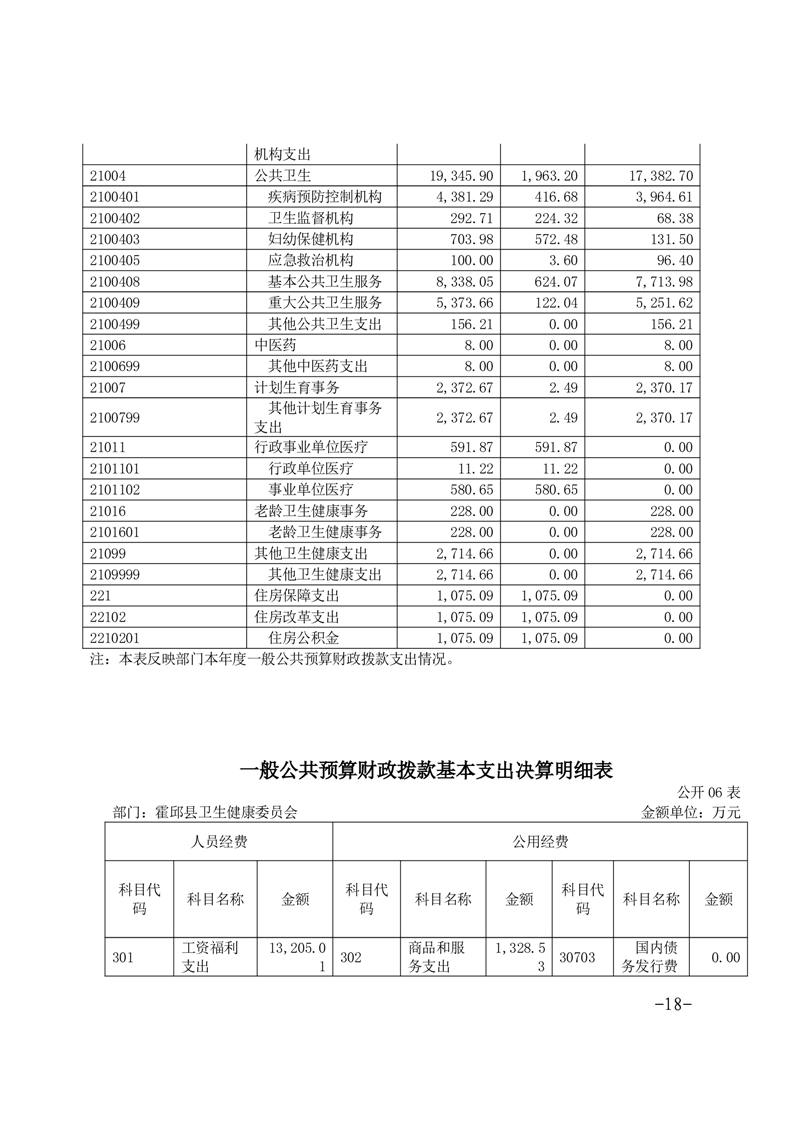 |  | 机构支出 |  |  |  |
|---|---|---|---|---|
| 21004 | 公共卫生 | 19,345.90 | 1,963.20 | 17,382.70 |
| 2100401 | 疾病预防控制机构 | 4,381.29 | 416.68 | 3,964.61 |
| 2100402 | 卫生监督机构 | 292.71 | 224.32 | 68.38 |
| 2100403 | 妇幼保健机构 | 703.98 | 572.48 | 131.50 |
| 2100405 | 应急救治机构 | 100.00 | 3.60 | 96.40 |
| 2100408 | 基本公共卫生服务 | 8,338.05 | 624.07 | 7,713.98 |
| 2100409 | 重大公共卫生服务 | 5,373.66 | 122.04 | 5,251.62 |
| 2100499 | 其他公共卫生支出 | 156.21 | 0.00 | 156.21 |
| 21006 | 中医药 | 8.00 | 0.00 | 8.00 |
| 2100699 | 其他中医药支出 | 8.00 | 0.00 | 8.00 |
| 21007 | 计划生育事务 | 2,372.67 | 2.49 | 2,370.17 |
| 2100799 | 其他计划生育事务支出 | 2,372.67 | 2.49 | 2,370.17 |
| 21011 | 行政事业单位医疗 | 591.87 | 591.87 | 0.00 |
| 2101101 | 行政单位医疗 | 11.22 | 11.22 | 0.00 |
| 2101102 | 事业单位医疗 | 580.65 | 580.65 | 0.00 |
| 21016 | 老龄卫生健康事务 | 228.00 | 0.00 | 228.00 |
| 2101601 | 老龄卫生健康事务 | 228.00 | 0.00 | 228.00 |
| 21099 | 其他卫生健康支出 | 2,714.66 | 0.00 | 2,714.66 |
| 2109999 | 其他卫生健康支出 | 2,714.66 | 0.00 | 2,714.66 |
| 221 | 住房保障支出 | 1,075.09 | 1,075.09 | 0.00 |
| 22102 | 住房改革支出 | 1,075.09 | 1,075.09 | 0.00 |
| 2210201 | 住房公积金 | 1,075.09 | 1,075.09 | 0.00 |

注：本表反映部门本年度一般公共预算财政拨款支出情况。

一般公共预算财政拨款基本支出决算明细表

公开06表

部门：霍邱县卫生健康委员会 金额单位：万元

| 人员经费 |  |  | 公用经费 |  |  |  |  |  |
|---|---|---|---|---|---|---|---|---|
| 科目代码 | 科目名称 | 金额 | 科目代码 | 科目名称 | 金额 | 科目代码 | 科目名称 | 金额 |
| 301 | 工资福利支出 | 13,205.01 | 302 | 商品和服务支出 | 1,328.53 | 30703 | 国内债务发行费 | 0.00 |

-18-